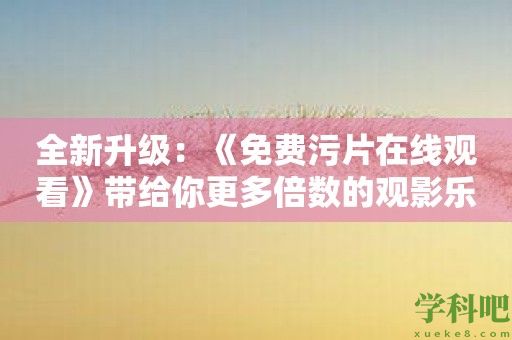 全新升级：《免费污片在线观看》带给你更多倍数的观影乐

学科吧
xueke8.com